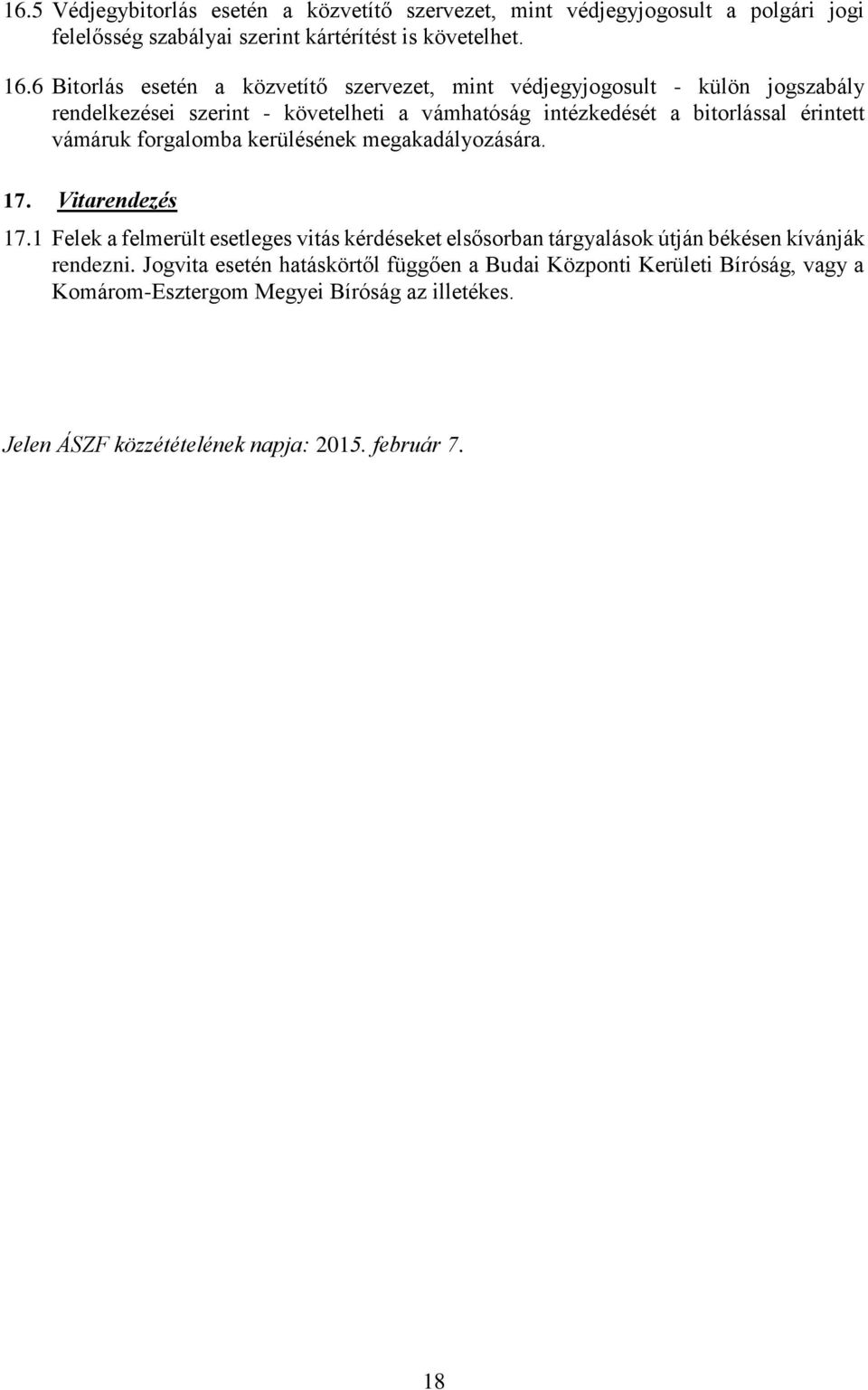 16.5 Védjegybitorlás esetén a közvetítő szervezet, mint védjegyjogosult a polgári jogi felelősség szabályai szerint kártérítést is követelhet.

16.6 Bitorlás esetén a közvetítő szervezet, mint védjegyjogosult - külön jogszabály rendelkezései szerint - követelheti a vámhatóság intézkedését a bitorlással érintett vámáruk forgalomba kerülésének megakadályozására.

17. Vitarendezés

17.1 Felek a felmerült esetleges vitás kérdéseket elsősorban tárgyalások útján békésen kívánják rendezni. Jogvita esetén hatáskörtől függően a Budai Központi Kerületi Bíróság, vagy a Komárom-Esztergom Megyei Bíróság az illetékes.

Jelen ÁSZF közzétételének napja: 2015. február 7.

18